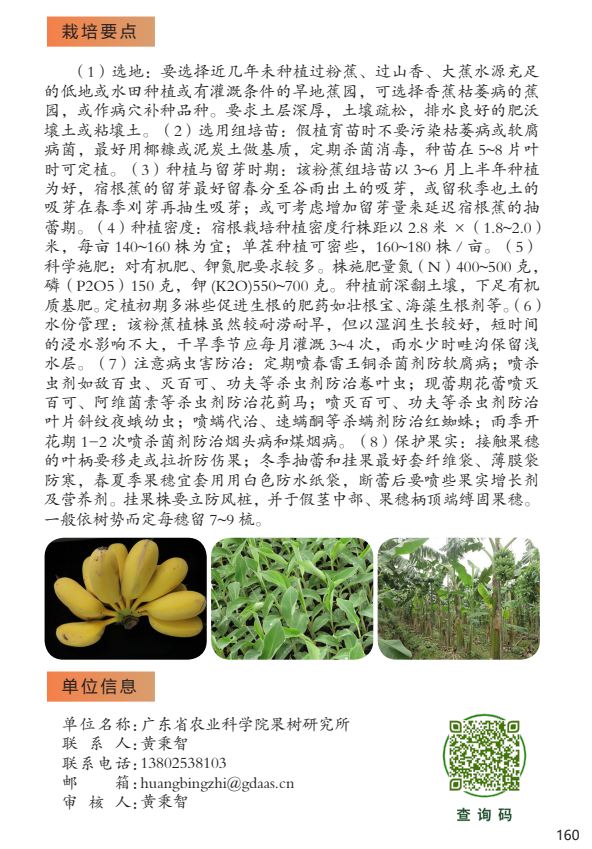 栽培要点

（1）选地：要选择近几年未种植过粉蕉、过山香、大蕉水源充足的低地或水田种植或有灌溉条件的旱地蕉园，可选择香蕉枯萎病的蕉园，或作病穴补种品种。要求土层深厚，土壤疏松，排水良好的肥沃壤土或粘壤土。（2）选用组培苗：假植育苗时不要污染枯萎病或软腐病菌，最好用椰糠或泥炭土做基质，定期杀菌消毒，种苗在 5~8 片叶时可定植。（3）种植与留芽时期：该粉蕉组培苗以 3~6 月上半年种植为好，宿根蕉的留芽最好留春分至谷雨出土的吸芽，或留秋季也土的吸芽在春季刈芽再抽生吸芽；或可考虑增加留芽量来延迟宿根蕉的抽蕾期。（4）种植密度：宿根栽培种植密度行株距以 2.8 米 ×（1.8~2.0）米，每亩 140~160 株为宜；单茬种植可密些，160~180 株 / 亩。（5）科学施肥：对有机肥、钾氮肥要求较多。株施肥量氮（N）400~500 克，磷（P2O5）150 克，钾 (K2O)550~700 克。种植前深翻土壤，下足有机质基肥。定植初期多淋些促进生根的肥药如壮根宝、海藻生根剂等。（6）水份管理：该粉蕉植株虽然较耐涝耐旱，但以湿润生长较好，短时间的浸水影响不大，干旱季节应每月灌溉 3~4 次，雨水少时畦沟保留浅水层。（7）注意病虫害防治：定期喷春雷王铜杀菌剂防软腐病；喷杀虫剂如敌百虫、灭百可、功夫等杀虫剂防治卷叶虫；现蕾期花蕾喷灭百可、阿维菌素等杀虫剂防治花蓟马；喷灭百可、功夫等杀虫剂防治叶片斜纹夜蛾幼虫；喷螨代治、速螨酮等杀螨剂防治红蜘蛛；雨季开花期 1-2 次喷杀菌剂防治烟头病和煤烟病。（8）保护果实：接触果穗的叶柄要移走或拉折防伤果；冬季抽蕾和挂果最好套纤维袋、薄膜袋防寒，春夏季果穗宜套用用白色防水纸袋，断蕾后要喷些果实增长剂及营养剂。挂果株要立防风桩，并于假茎中部、果穗柄顶端缚固果穗。一般依树势而定每穗留 7~9 梳。

单位信息

单位名称：广东省农业科学院果树研究所
联 系 人：黄秉智
联系电话：13802538103
邮　　箱：huangbingzhi@gdaas.cn
审 核 人：黄秉智

查询码

160